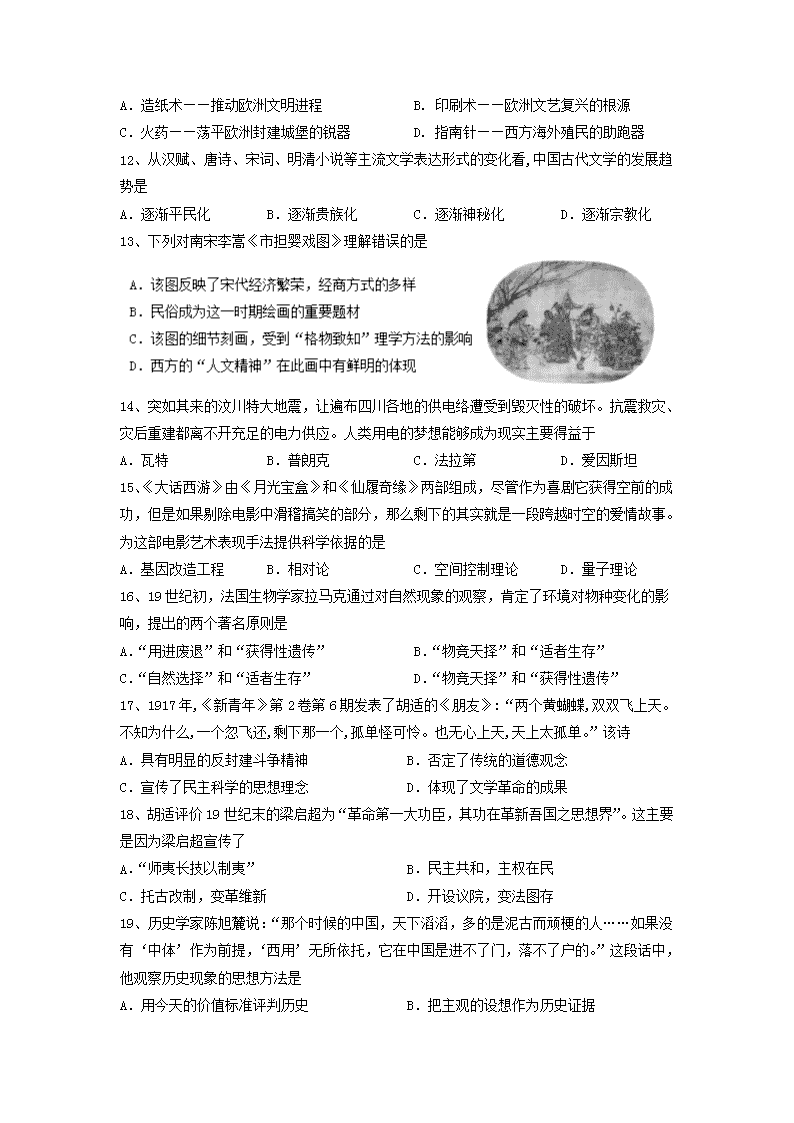 A．造纸术——推动欧洲文明进程　　B．印刷术——欧洲文艺复兴的根源

C．火药——荡平欧洲封建城堡的锐器　　D．指南针——西方海外殖民的助跑器

12、从汉赋、唐诗、宋词、明清小说等主流文学表达形式的变化看,中国古代文学的发展趋势是

A．逐渐平民化　　B．逐渐贵族化　　C．逐渐神秘化　　D．逐渐宗教化

13、下列对南宋李嵩《市担婴戏图》理解错误的是

A．该图反映了宋代经济繁荣，经商方式的多样

B．民俗成为这一时期绘画的重要题材

C．该图的细节刻画，受到“格物致知”理学方法的影响

D．西方的“人文精神”在此画中有鲜明的体现

14、突如其来的汶川特大地震，让遍布四川各地的供电络遭受到毁灭性的破坏。抗震救灾、灾后重建都离不开充足的电力供应。人类用电的梦想能够成为现实主要得益于

A．瓦特　　B．普朗克　　C．法拉第　　D．爱因斯坦

15、《大话西游》由《月光宝盒》和《仙履奇缘》两部组成，尽管作为喜剧它获得空前的成功，但是如果剔除电影中滑稽搞笑的部分，那么剩下的其实就是一段跨越时空的爱情故事。为这部电影艺术表现手法提供科学依据的是

A．基因改造工程　　B．相对论　　C．空间控制理论　　D．量子理论

16、19世纪初，法国生物学家拉马克通过对自然现象的观察，肯定了环境对物种变化的影响，提出的两个著名原则是

A．“用进废退”和“获得性遗传”　　B．“物竞天择”和“适者生存”

C．“自然选择”和“适者生存”　　D．“物竞天择”和“获得性遗传”

17、1917年，《新青年》第2卷第6期发表了胡适的《朋友》：“两个黄蝴蝶,双双飞上天。不知为什么,一个忽飞还,剩下那一个,孤单怪可怜。也无心上天,天上太孤单。”该诗

A．具有明显的反封建斗争精神　　B．否定了传统的道德观念

C．宣传了民主科学的思想理念　　D．体现了文学革命的成果

18、胡适评价19世纪末的梁启超为“革命第一大功臣，其功在革新吾国之思想界”。这主要是因为梁启超宣传了

A．“师夷长技以制夷”　　B．民主共和，主权在民

C．托古改制，变革维新　　D．开设议院，变法图存

19、历史学家陈旭麓说:“那个时候的中国，天下滔滔，多的是泥古而顽梗的人……如果没有‘中体’作为前提，‘西用’无所依托，它在中国是进不了门，落不了户的。”这段话中，他观察历史现象的思想方法是

A．用今天的价值标准评判历史　　B．把主观的设想作为历史证据